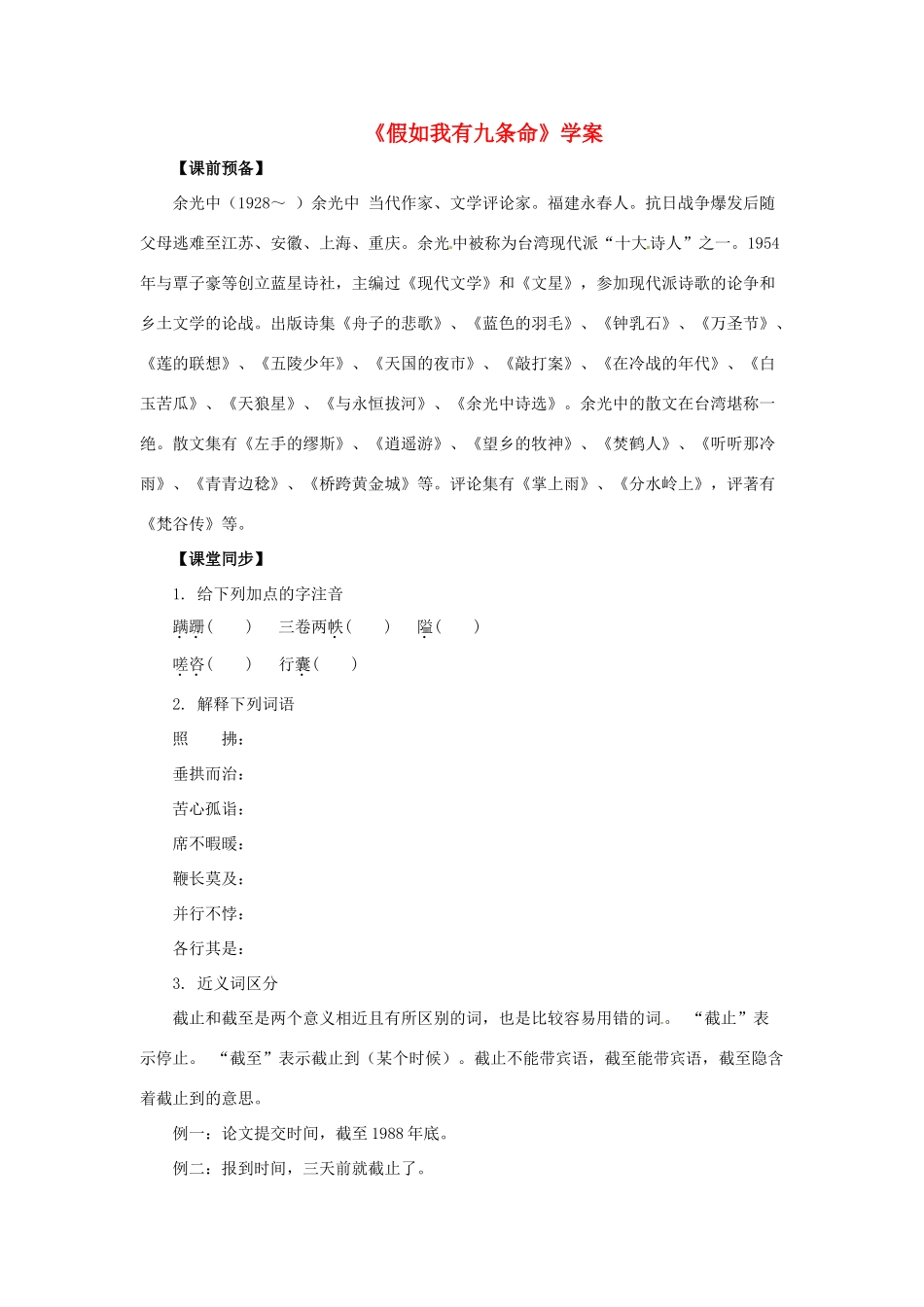 《假如我有九条命》学案

【课前预备】

余光中（1928～ ）余光中 当代作家、文学评论家。福建永春人。抗日战争爆发后随父母逃难至江苏、安徽、上海、重庆。余光中被称为台湾现代派“十大诗人”之一。1954年与覃子豪等创立蓝星诗社，主编过《现代文学》和《文星》，参加现代派诗歌的论争和乡土文学的论战。出版诗集《舟子的悲歌》、《蓝色的羽毛》、《钟乳石》、《万圣节》、《莲的联想》、《五陵少年》、《天国的夜市》、《敲打案》、《在冷战的年代》、《白玉苦瓜》、《天狼星》、《与永恒拔河》、《余光中诗选》。余光中的散文在台湾堪称一绝。散文集有《左手的缪斯》、《逍遥游》、《望乡的牧神》、《焚鹤人》、《听听那冷雨》、《青青边稔》、《桥跨黄金城》等。评论集有《掌上雨》、《分水岭上》，评著有《梵谷传》等。

【课堂同步】

1. 给下列加点的字注音

蹒跚（ ） 三卷两帙（ ） 隘（ ）

嗟咨（ ） 行囊（ ）

2. 解释下列词语

照 拂：

垂拱而治：

苦心孤诣：

席不暇暖：

鞭长莫及：

并行不悖：

各行其是：

3. 近义词区分

截止和截至是两个意义相近且有所区别的词，也是比较容易用错的词。 “截止”表示停止。 “截至”表示截止到（某个时候）。截止不能带宾语，截至能带宾语，截至隐含着截止到的意思。

例一：论文提交时间，截至1988年底。

例二：报到时间，三天前就截止了。